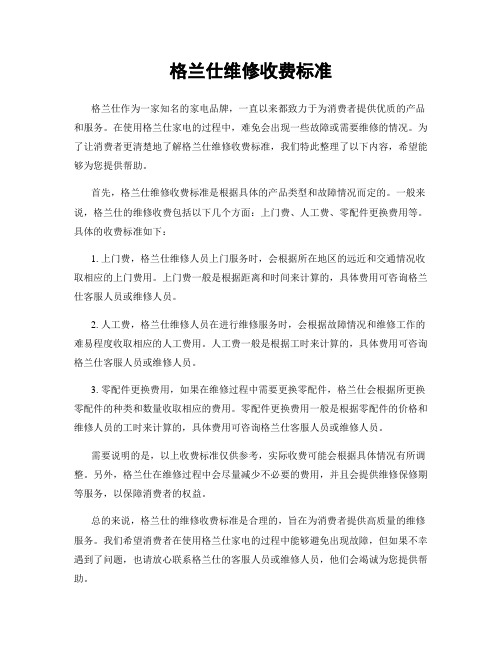 格兰仕维修收费标准

格兰仕作为一家知名的家电品牌，一直以来都致力于为消费者提供优质的产品和服务。在使用格兰仕家电的过程中，难免会出现一些故障或需要维修的情况。为了让消费者更清楚地了解格兰仕维修收费标准，我们特此整理了以下内容，希望能够为您提供帮助。

首先，格兰仕维修收费标准是根据具体的产品类型和故障情况而定的。一般来说，格兰仕的维修收费包括以下几个方面：上门费、人工费、零配件更换费用等。具体的收费标准如下：

1. 上门费，格兰仕维修人员上门服务时，会根据所在地区的远近和交通情况收取相应的上门费用。上门费一般是根据距离和时间来计算的，具体费用可咨询格兰仕客服人员或维修人员。

2. 人工费，格兰仕维修人员在进行维修服务时，会根据故障情况和维修工作的难易程度收取相应的人工费用。人工费一般是根据工时来计算的，具体费用可咨询格兰仕客服人员或维修人员。

3. 零配件更换费用，如果在维修过程中需要更换零配件，格兰仕会根据所更换零配件的种类和数量收取相应的费用。零配件更换费用一般是根据零配件的价格和维修人员的工时来计算的，具体费用可咨询格兰仕客服人员或维修人员。

需要说明的是，以上收费标准仅供参考，实际收费可能会根据具体情况有所调整。另外，格兰仕在维修过程中会尽量减少不必要的费用，并且会提供维修保修期等服务，以保障消费者的权益。

总的来说，格兰仕的维修收费标准是合理的，旨在为消费者提供高质量的维修服务。我们希望消费者在使用格兰仕家电的过程中能够避免出现故障，但如果不幸遇到了问题，也请放心联系格兰仕的客服人员或维修人员，他们会竭诚为您提供帮助。